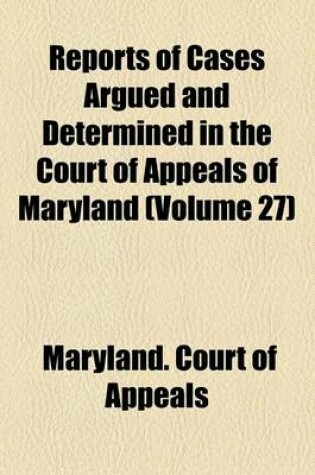 Reports of Cases Argued and Determined in the Court of Appeals of Maryland (Volume 27)

Maryland. Court of Appeals